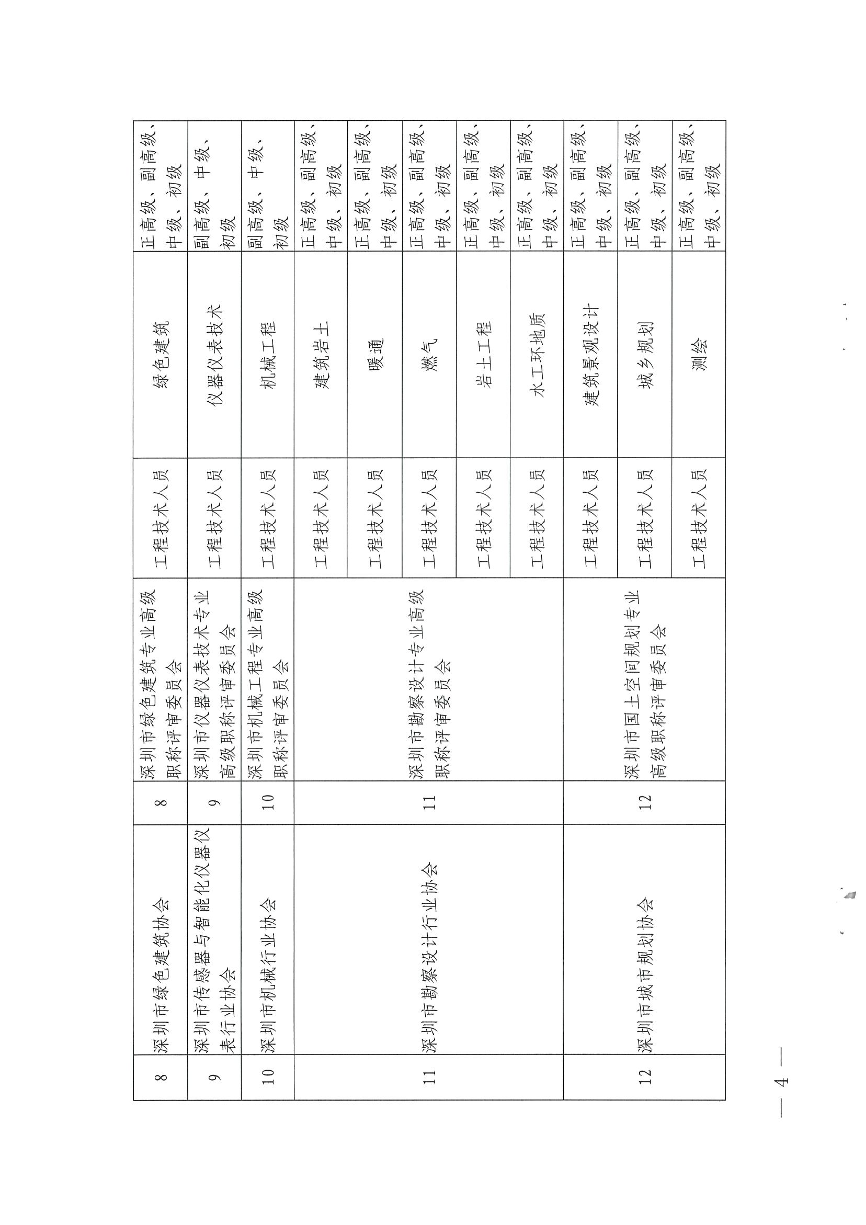 | 8 | 深圳市绿色建筑协会 | 8 | 深圳市绿色建筑专业高级职称评审委员会 | 工程技术人员 | 绿色建筑 | 正高级、副高级、中级、初级 |
|---|---|---|---|---|---|---|
| 9 | 深圳市传感器与智能化仪器仪表行业协会 | 9 | 深圳市仪器仪表技术专业高级职称评审委员会 | 工程技术人员 | 仪器仪表技术 | 副高级、中级、初级 |
| 10 | 深圳市机械行业协会 | 10 | 深圳市机械工程专业高级职称评审委员会 | 工程技术人员 | 机械工程 | 副高级、中级、初级 |
| 11 | 深圳市勘察设计行业协会 | 11 | 深圳市勘察设计专业高级职称评审委员会 | 工程技术人员 | 建筑岩土 | 正高级、副高级、中级、初级 |
| | | | | 工程技术人员 | 暖通 | 正高级、副高级、中级、初级 |
| | | | | 工程技术人员 | 燃气 | 正高级、副高级、中级、初级 |
| | | | | 工程技术人员 | 岩土工程 | 正高级、副高级、中级、初级 |
| | | | | 工程技术人员 | 水工环地质 | 正高级、副高级、中级、初级 |
| 12 | 深圳市城市规划协会 | 12 | 深圳市国土空间规划专业高级职称评审委员会 | 工程技术人员 | 建筑景观设计 | 正高级、副高级、中级、初级 |
| | | | | 工程技术人员 | 城乡规划 | 正高级、副高级、中级、初级 |
| | | | | 工程技术人员 | 测绘 | 正高级、副高级、中级、初级 |

— 4 —